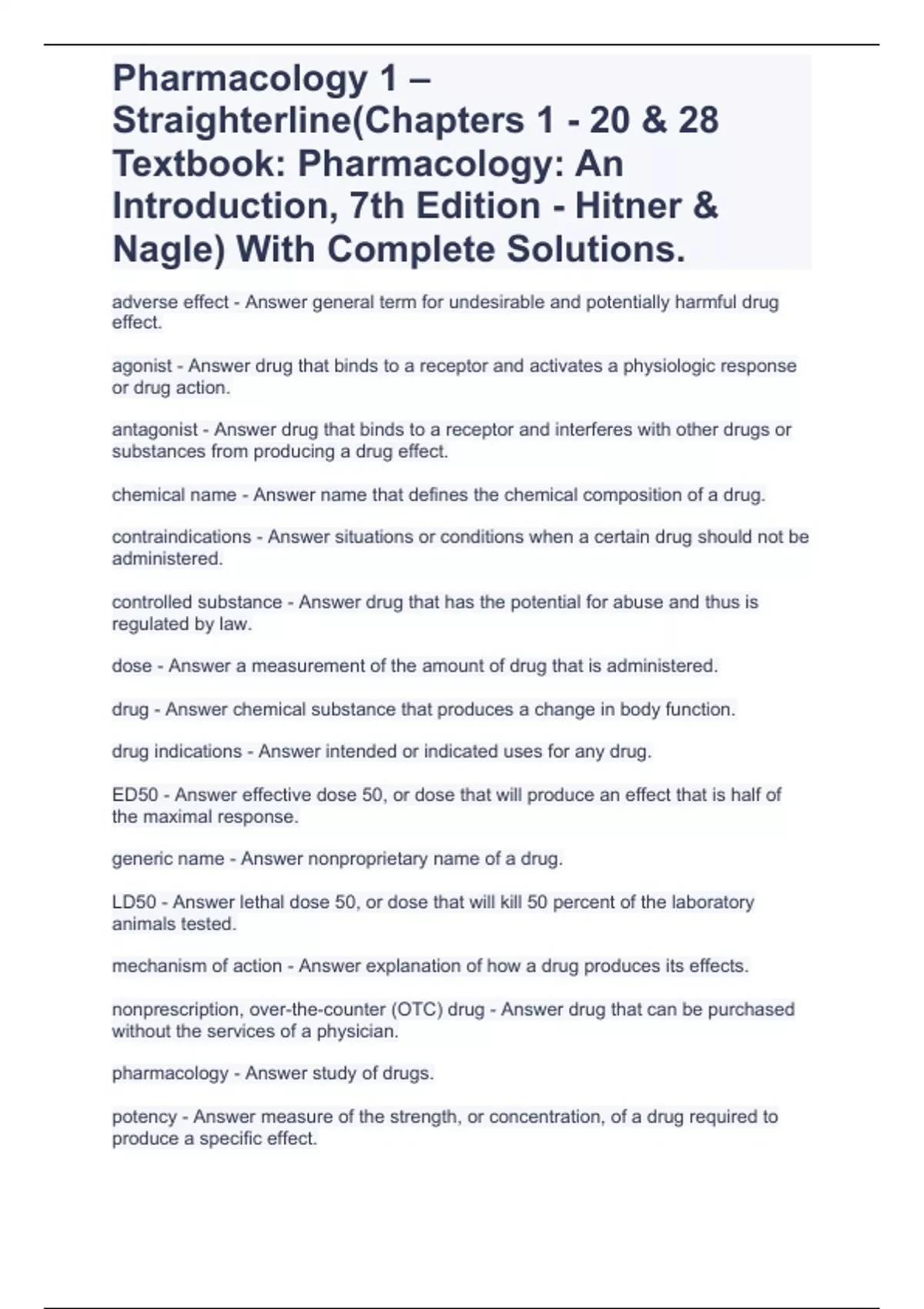 Pharmacology 1 – Straighterline(Chapters 1 - 20 & 28 Textbook: Pharmacology: An Introduction, 7th Edition - Hitner & Nagle) With Complete Solutions.

adverse effect - Answer general term for undesirable and potentially harmful drug effect.

agonist - Answer drug that binds to a receptor and activates a physiologic response or drug action.

antagonist - Answer drug that binds to a receptor and interferes with other drugs or substances from producing a drug effect.

chemical name - Answer name that defines the chemical composition of a drug.

contraindications - Answer situations or conditions when a certain drug should not be administered.

controlled substance - Answer drug that has the potential for abuse and thus is regulated by law.

dose - Answer a measurement of the amount of drug that is administered.

drug - Answer chemical substance that produces a change in body function.

drug indications - Answer intended or indicated uses for any drug.

ED50 - Answer effective dose 50, or dose that will produce an effect that is half of the maximal response.

generic name - Answer nonproprietary name of a drug.

LD50 - Answer lethal dose 50, or dose that will kill 50 percent of the laboratory animals tested.

mechanism of action - Answer explanation of how a drug produces its effects.

nonprescription, over-the-counter (OTC) drug - Answer drug that can be purchased without the services of a physician.

pharmacology - Answer study of drugs.

potency - Answer measure of the strength, or concentration, of a drug required to produce a specific effect.